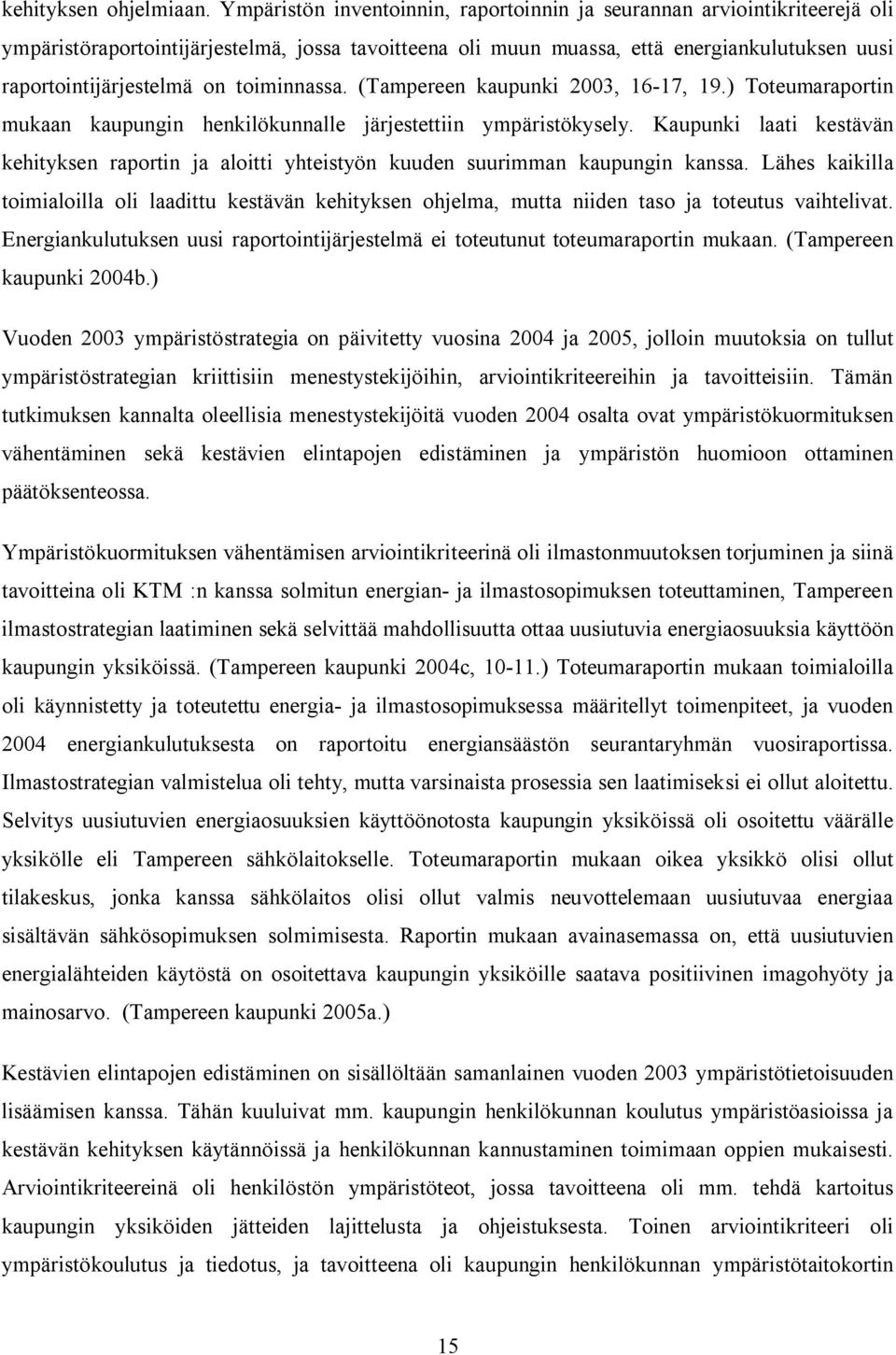 kehityksen ohjelmiaan. Ympäristön inventoinnin, raportoinnin ja seurannan arviointikriteerejä oli ympäristöraportointijärjestelmä, jossa tavoitteena oli muun muassa, että energiankulutuksen uusi raportointijärjestelmä on toiminnassa. (Tampereen kaupunki 2003, 16-17, 19.) Toteumaraportin mukaan kaupungin henkilökunnalle järjestettiin ympäristökysely. Kaupunki laati kestävän kehityksen raportin ja aloitti yhteistyön kuuden suurimman kaupungin kanssa. Lähes kaikilla toimialoilla oli laadittu kestävän kehityksen ohjelma, mutta niiden taso ja toteutus vaihtelivat. Energiankulutuksen uusi raportointijärjestelmä ei toteutunut toteumaraportin mukaan. (Tampereen kaupunki 2004b.)

Vuoden 2003 ympäristöstrategia on päivitetty vuosina 2004 ja 2005, jolloin muutoksia on tullut ympäristöstrategian kriittisiin menestystekijöihin, arviointikriteereihin ja tavoitteisiin. Tämän tutkimuksen kannalta oleellisia menestystekijöitä vuoden 2004 osalta ovat ympäristökuormituksen vähentäminen sekä kestävien elintapojen edistäminen ja ympäristön huomioon ottaminen päätöksenteossa.

Ympäristökuormituksen vähentämisen arviointikriteerinä oli ilmastonmuutoksen torjuminen ja siinä tavoitteina oli KTM :n kanssa solmitun energian- ja ilmastosopimuksen toteuttaminen, Tampereen ilmastostrategian laatiminen sekä selvittää mahdollisuutta ottaa uusiutuvia energiaosuuksia käyttöön kaupungin yksiköissä. (Tampereen kaupunki 2004c, 10-11.) Toteumaraportin mukaan toimialoilla oli käynnistetty ja toteutettu energia- ja ilmastosopimuksessa määritellyt toimenpiteet, ja vuoden 2004 energiankulutuksesta on raportoitu energiansäästön seurantaryhmän vuosiraportissa. Ilmastostrategian valmistelua oli tehty, mutta varsinaista prosessia sen laatimiseksi ei ollut aloitettu. Selvitys uusiutuvien energiaosuuksien käyttöönotosta kaupungin yksiköissä oli osoitettu väärälle yksikölle eli Tampereen sähkölaitokselle. Toteumaraportin mukaan oikea yksikkö olisi ollut tilakeskus, jonka kanssa sähkölaitos olisi ollut valmis neuvottelemaan uusiutuvaa energiaa sisältävän sähkösopimuksen solmimisesta. Raportin mukaan avainasemassa on, että uusiutuvien energialähteiden käytöstä on osoitettava kaupungin yksiköille saatava positiivinen imagohyöty ja mainosarvo. (Tampereen kaupunki 2005a.)

Kestävien elintapojen edistäminen on sisällöltään samanlainen vuoden 2003 ympäristötietoisuuden lisäämisen kanssa. Tähän kuuluivat mm. kaupungin henkilökunnan koulutus ympäristöasioissa ja kestävän kehityksen käytännöissä ja henkilökunnan kannustaminen toimimaan oppien mukaisesti. Arviointikriteereinä oli henkilöstön ympäristöteot, jossa tavoitteena oli mm. tehdä kartoitus kaupungin yksiköiden jätteiden lajittelusta ja ohjeistuksesta. Toinen arviointikriteeri oli ympäristökoulutus ja tiedotus, ja tavoitteena oli kaupungin henkilökunnan ympäristötaitokortin

15